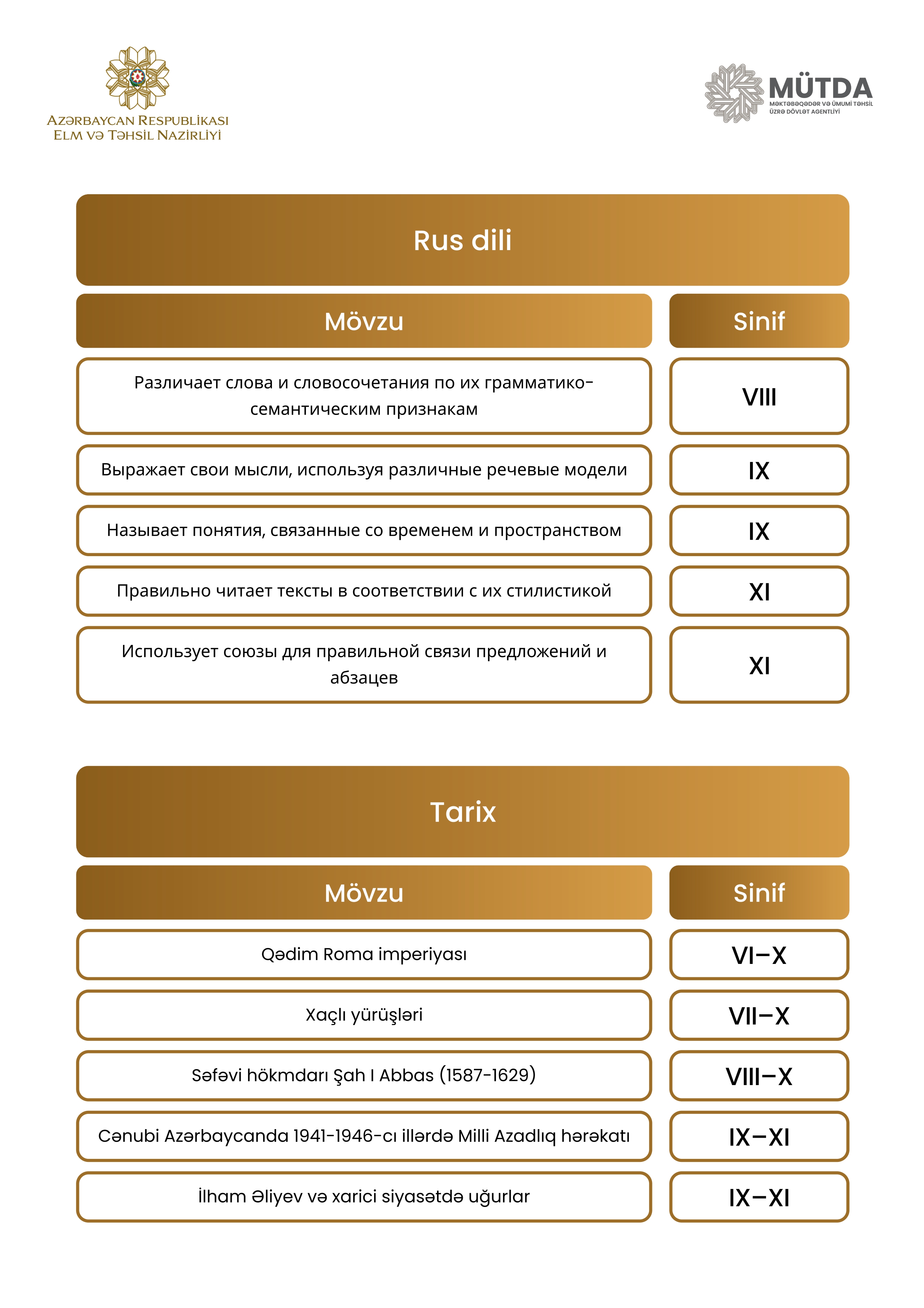 AZƏRBAYCAN RESPUBLİKASI
ELM VƏ TƏHSİL NAZİRLİYİ

MÜTDA
MƏKTƏBƏQƏDƏR VƏ ÜMUMİ TƏHSİL ÜZRƏ DÖVLƏT AGENTLİYİ

Rus dili

| Mövzu | Sinif |
|---|---|
| Различает слова и словосочетания по их грамматико-семантическим признакам | VIII |
| Выражает свои мысли, используя различные речевые модели | IX |
| Называет понятия, связанные со временем и пространством | IX |
| Правильно читает тексты в соответствии с их стилистикой | XI |
| Использует союзы для правильной связи предложений и абзацев | XI |

Tarix

| Mövzu | Sinif |
|---|---|
| Qədim Roma imperiyası | VI–X |
| Xaçlı yürüşləri | VII–X |
| Səfəvi hökmdarı Şah I Abbas (1587-1629) | VIII–X |
| Cənubi Azərbaycanda 1941-1946-cı illərdə Milli Azadlıq hərəkatı | IX–XI |
| İlham Əliyev və xarici siyasətdə uğurlar | IX–XI |